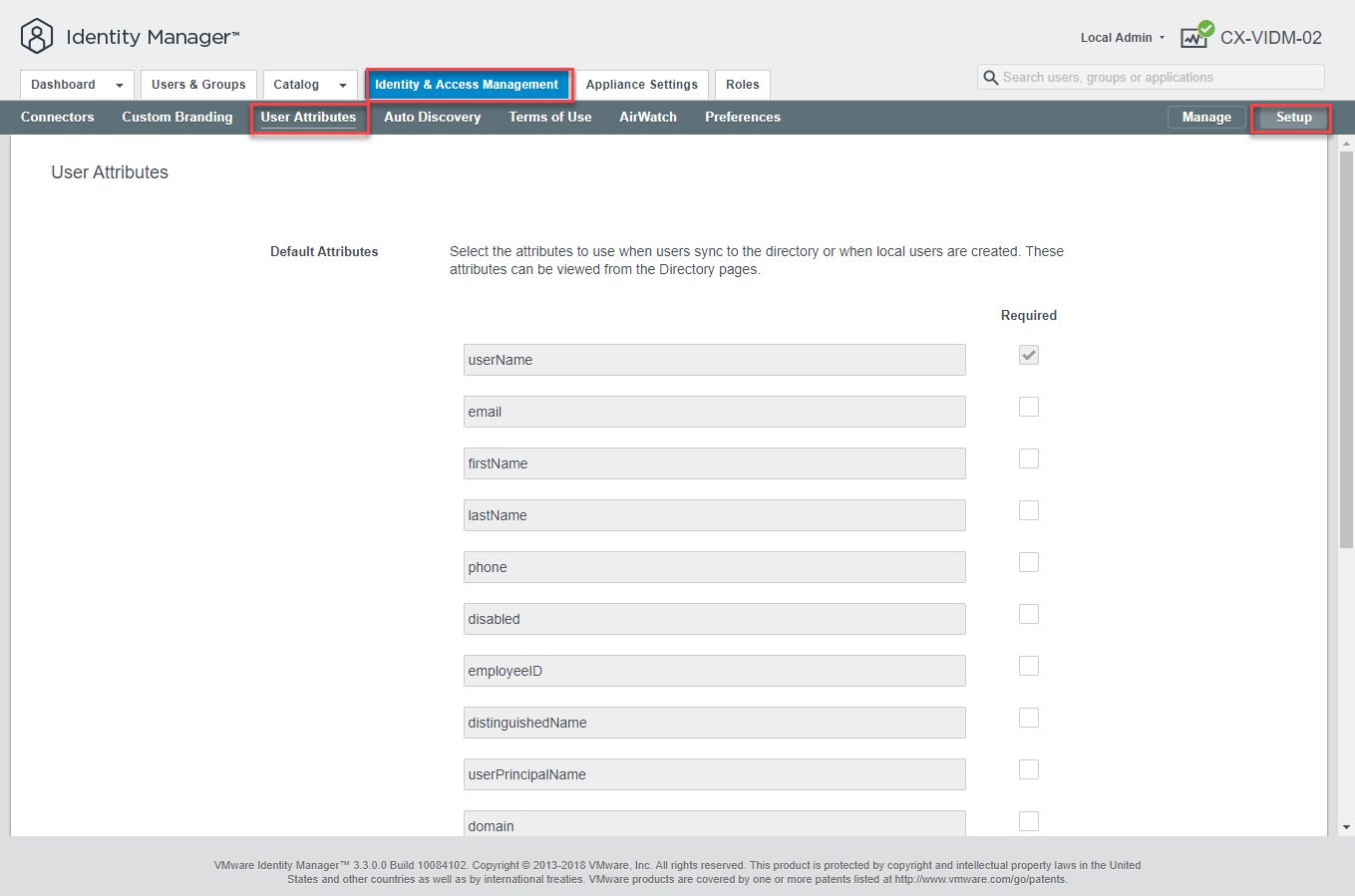 Identity Manager™

Local Admin

CX-VIDM-02

Dashboard

Users & Groups

Catalog

Identity & Access Management

Appliance Settings

Roles

Search users, groups or applications

Connectors

Custom Branding

User Attributes

Auto Discovery

Terms of Use

AirWatch

Preferences

Manage

Setup

User Attributes

Default Attributes

Select the attributes to use when users sync to the directory or when local users are created. These attributes can be viewed from the Directory pages.

Required

userName

email

firstName

lastName

phone

disabled

employeeID

distinguishedName

userPrincipalName

domain

VMware Identity Manager™ 3.3.0.0 Build 10084102. Copyright © 2013-2018 VMware, Inc. All rights reserved. This product is protected by copyright and intellectual property laws in the United States and other countries as well as by international treaties. VMware products are covered by one or more patents listed at http://www.vmware.com/go/patents.